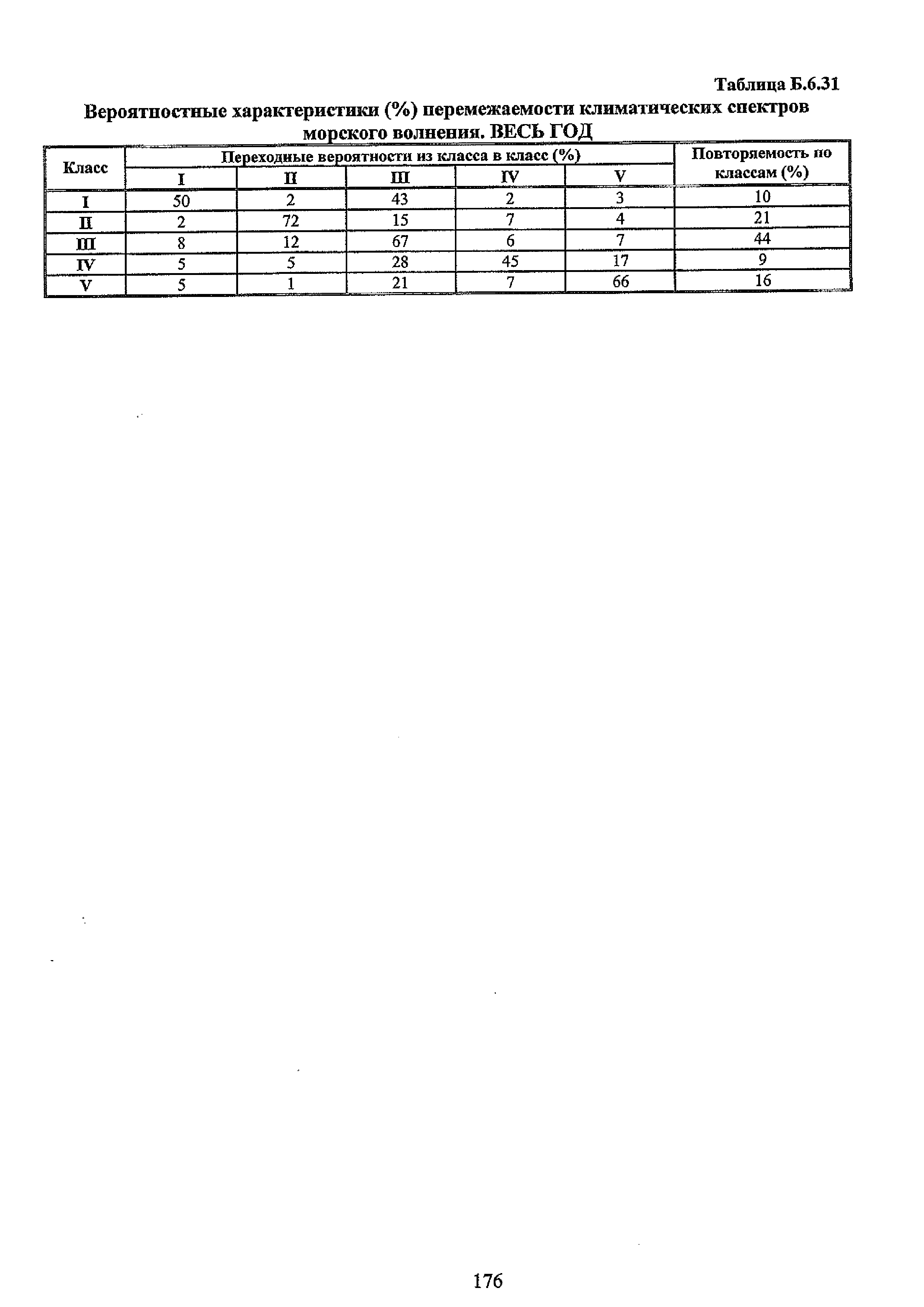 Таблица Б.6.31

Вероятностные характеристики (%) перемежаемости климатических спектров морского волнения. ВЕСЬ ГОД

| Класс | Переходные вероятности из класса в класс (%) | | | | | Повторяемость по классам (%) |
|---|---|---|---|---|---|---|
| | I | II | III | IV | V | |
| I | 50 | 2 | 43 | 2 | 3 | 10 |
| II | 2 | 72 | 15 | 7 | 4 | 21 |
| III | 8 | 12 | 67 | 6 | 7 | 44 |
| IV | 5 | 5 | 28 | 45 | 17 | 9 |
| V | 5 | 1 | 21 | 7 | 66 | 16 |

176